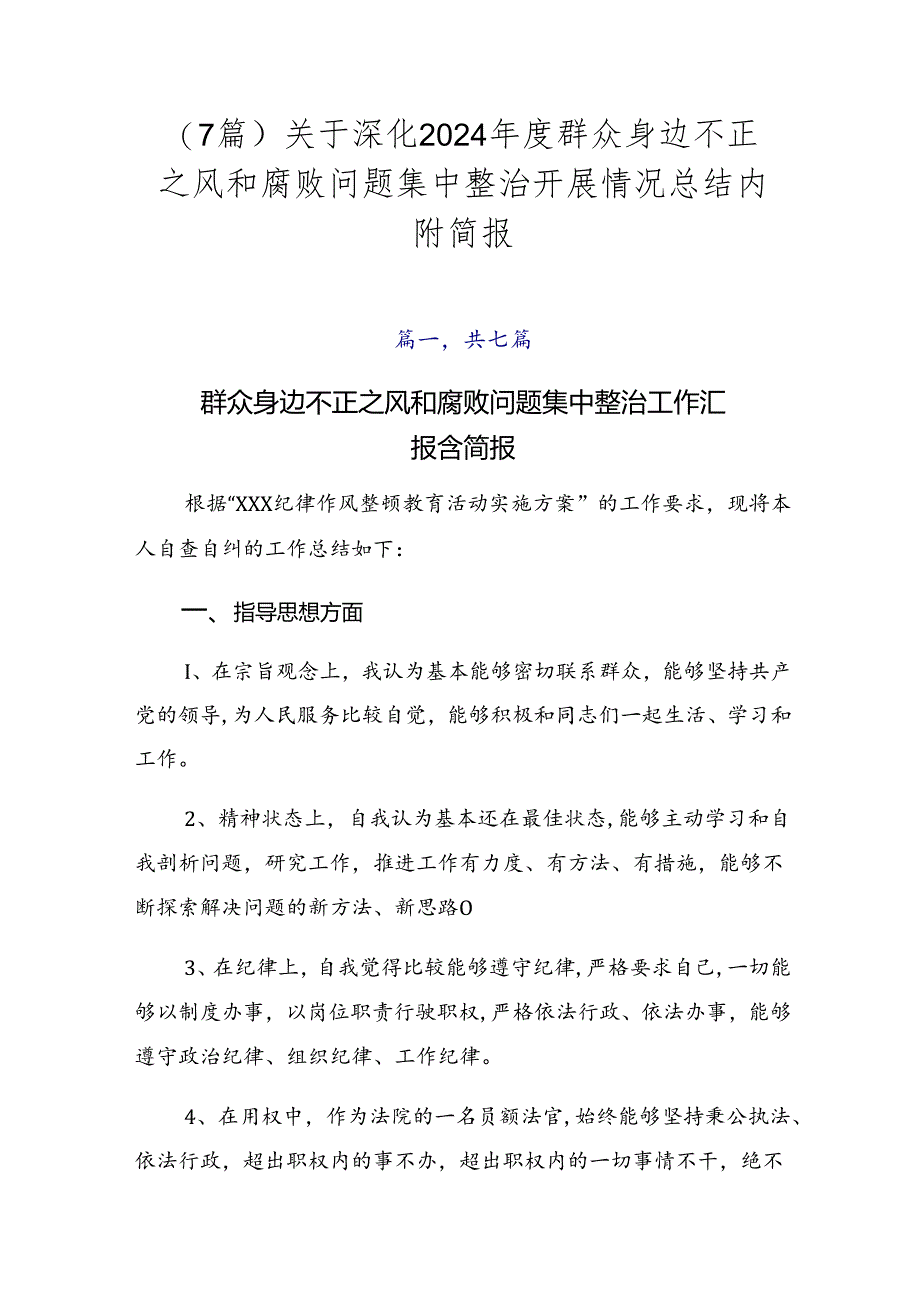 （7篇）关于深化2024年度群众身边不正之风和腐败问题集中整治开展情况总结内附简报

篇一，共七篇

群众身边不正之风和腐败问题集中整治工作汇报含简报

根据“XXX纪律作风整顿教育活动实施方案”的工作要求，现将本人自查自纠的工作总结如下：

一、指导思想方面

I、在宗旨观念上，我认为基本能够密切联系群众，能够坚持共产党的领导，为人民服务比较自觉，能够积极和同志们一起生活、学习和工作。

2、精神状态上，自我认为基本还在最佳状态，能够主动学习和自我剖析问题，研究工作，推进工作有力度、有方法、有措施，能够不断探索解决问题的新方法、新思路O

3、在纪律上，自我觉得比较能够遵守纪律，严格要求自己，一切能够以制度办事，以岗位职责行驶职权，严格依法行政、依法办事，能够遵守政治纪律、组织纪律、工作纪律。

4、在用权中，作为法院的一名员额法官，始终能够坚持秉公执法、依法行政，超出职权内的事不办，超出职权内的一切事情不干，绝不